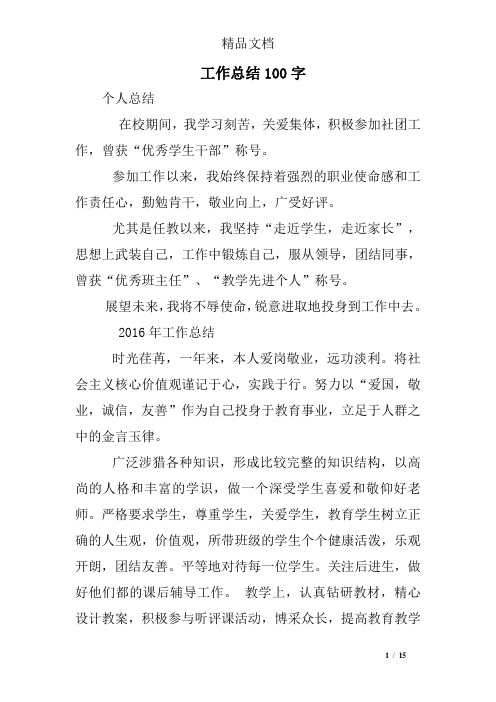 精品文档

工作总结100字

个人总结

在校期间，我学习刻苦，关爱集体，积极参加社团工作，曾获“优秀学生干部”称号。

参加工作以来，我始终保持着强烈的职业使命感和工作责任心，勤勉肯干，敬业向上，广受好评。

尤其是任教以来，我坚持“走近学生，走近家长”，思想上武装自己，工作中锻炼自己，服从领导，团结同事，曾获“优秀班主任”、“教学先进个人”称号。

展望未来，我将不辱使命，锐意进取地投身到工作中去。

2016年工作总结

时光荏苒，一年来，本人爱岗敬业，远功淡利。将社会主义核心价值观谨记于心，实践于行。努力以“爱国，敬业，诚信，友善”作为自己投身于教育事业，立足于人群之中的金言玉律。

广泛涉猎各种知识，形成比较完整的知识结构，以高尚的人格和丰富的学识，做一个深受学生喜爱和敬仰好老师。严格要求学生，尊重学生，关爱学生，教育学生树立正确的人生观，价值观，所带班级的学生个个健康活泼，乐观开朗，团结友善。平等地对待每一位学生。关注后进生，做好他们都的课后辅导工作。 教学上，认真钻研教材，精心设计教案，积极参与听评课活动，博采众长，提高教育教学

1 / 15